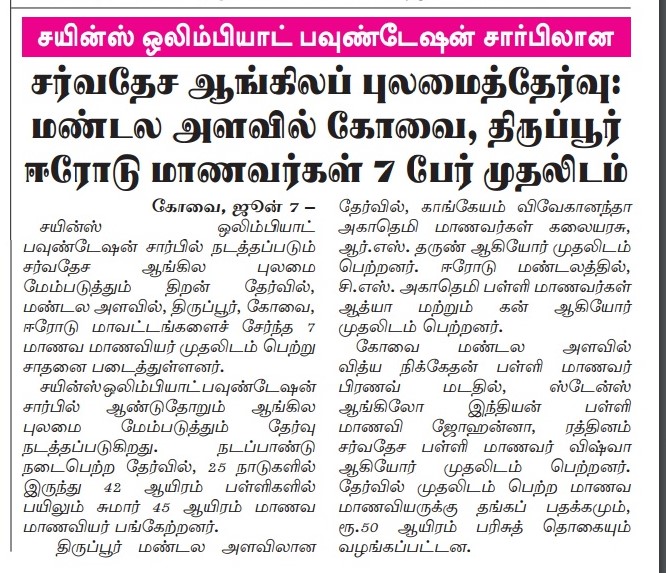 சயின்ஸ் ஒலிம்பியாட் பவுண்டேஷன் சார்பிலான

சர்வதேச ஆங்கிலப் புலமைத்தேர்வு: மண்டல அளவில் கோவை, திருப்பூர் ஈரோடு மாணவர்கள் 7 பேர் முதலிடம்

கோவை, ஜூன் 7 –

சயின்ஸ் ஒலிம்பியாட் பவுண்டேஷன் சார்பில் நடத்தப்படும் சர்வதேச ஆங்கில புலமை மேம்படுத்தும் திறன் தேர்வில், மண்டல அளவில், திருப்பூர், கோவை, ஈரோடு மாவட்டங்களைச் சேர்ந்த 7 மாணவ மாணவியர் முதலிடம் பெற்று சாதனை படைத்துள்ளனர்.

சயின்ஸ்ஒலிம்பியாட்பவுண்டேஷன் சார்பில் ஆண்டுதோறும் ஆங்கில புலமை மேம்படுத்தும் தேர்வு நடத்தப்படுகிறது. நடப்பாண்டு நடைபெற்ற தேர்வில், 25 நாடுகளில் இருந்து 42 ஆயிரம் பள்ளிகளில் பயிலும் சுமார் 45 ஆயிரம் மாணவ மாணவியர் பங்கேற்றனர்.

திருப்பூர் மண்டல அளவிலான தேர்வில், காங்கேயம் விவேகானந்தா அகாதெமி மாணவர்கள் கலையரசு, ஆர்.எஸ். தருண் ஆகியோர் முதலிடம் பெற்றனர். ஈரோடு மண்டலத்தில், சி.எஸ். அகாதெமி பள்ளி மாணவர்கள் ஆத்யா மற்றும் கன் ஆகியோர் முதலிடம் பெற்றனர்.

கோவை மண்டல அளவில் வித்ய நிக்கேதன் பள்ளி மாணவர் பிரணவ் மடதில், ஸ்டேன்ஸ் ஆங்கிலோ இந்தியன் பள்ளி மாணவி ஜோஹன்னா, ரத்தினம் சர்வதேச பள்ளி மாணவர் விஷ்வா ஆகியோர் முதலிடம் பெற்றனர். தேர்வில் முதலிடம் பெற்ற மாணவ மாணவியருக்கு தங்கப் பதக்கமும், ரூ.50 ஆயிரம் பரிசுத் தொகையும் வழங்கப்பட்டன.